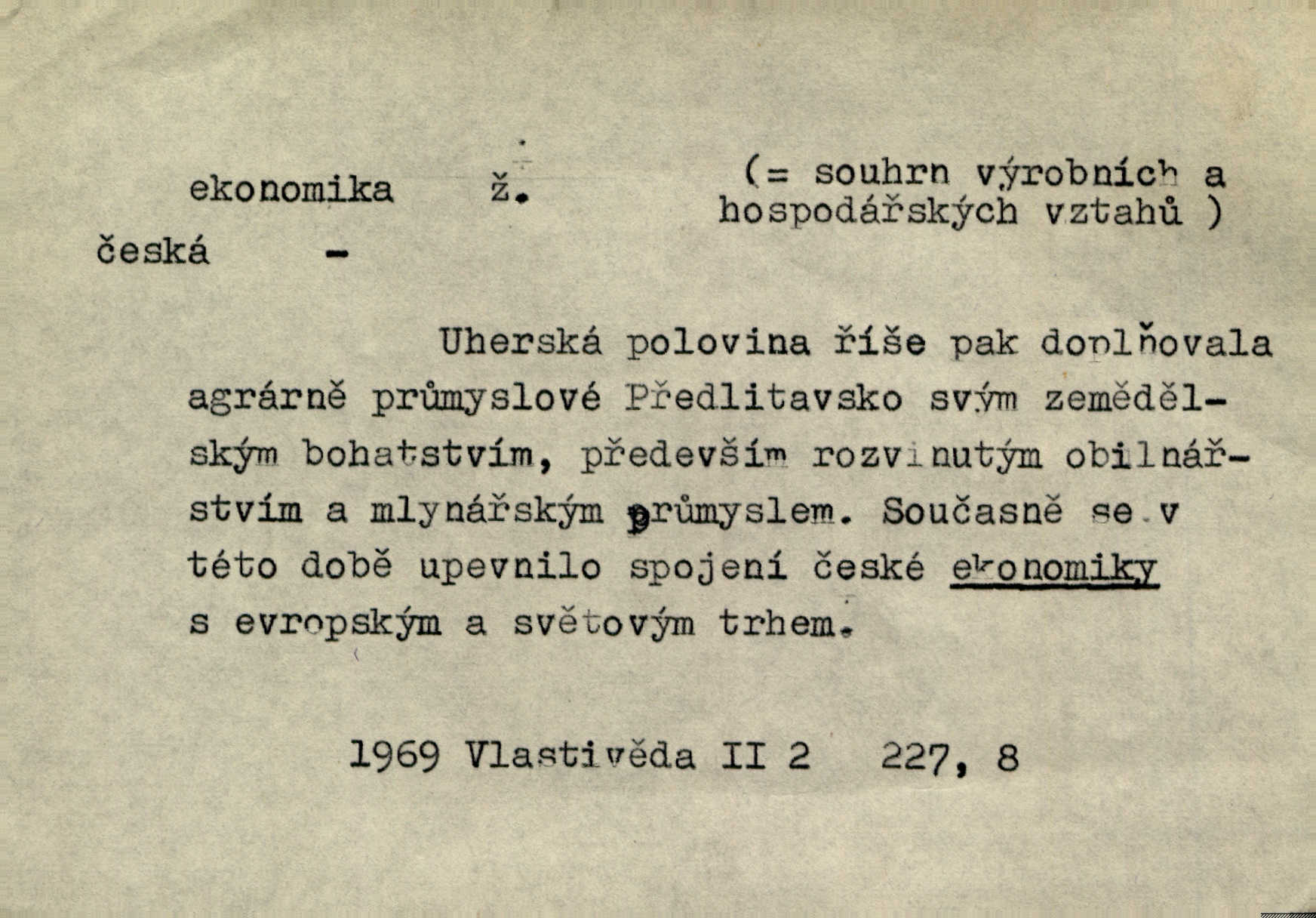 ekonomika ž. (= souhrn výrobních a hospodářských vztahů )

česká -

Uherská polovina říše pak doplňovala agrárně průmyslové Předlitavsko svým zemědělským bohatstvím, především rozvinutým obilnářstvím a mlynářským průmyslem. Současně se v této době upevnilo spojení české ekonomiky s evropským a světovým trhem.

1969 Vlastivěda II 2 227, 8